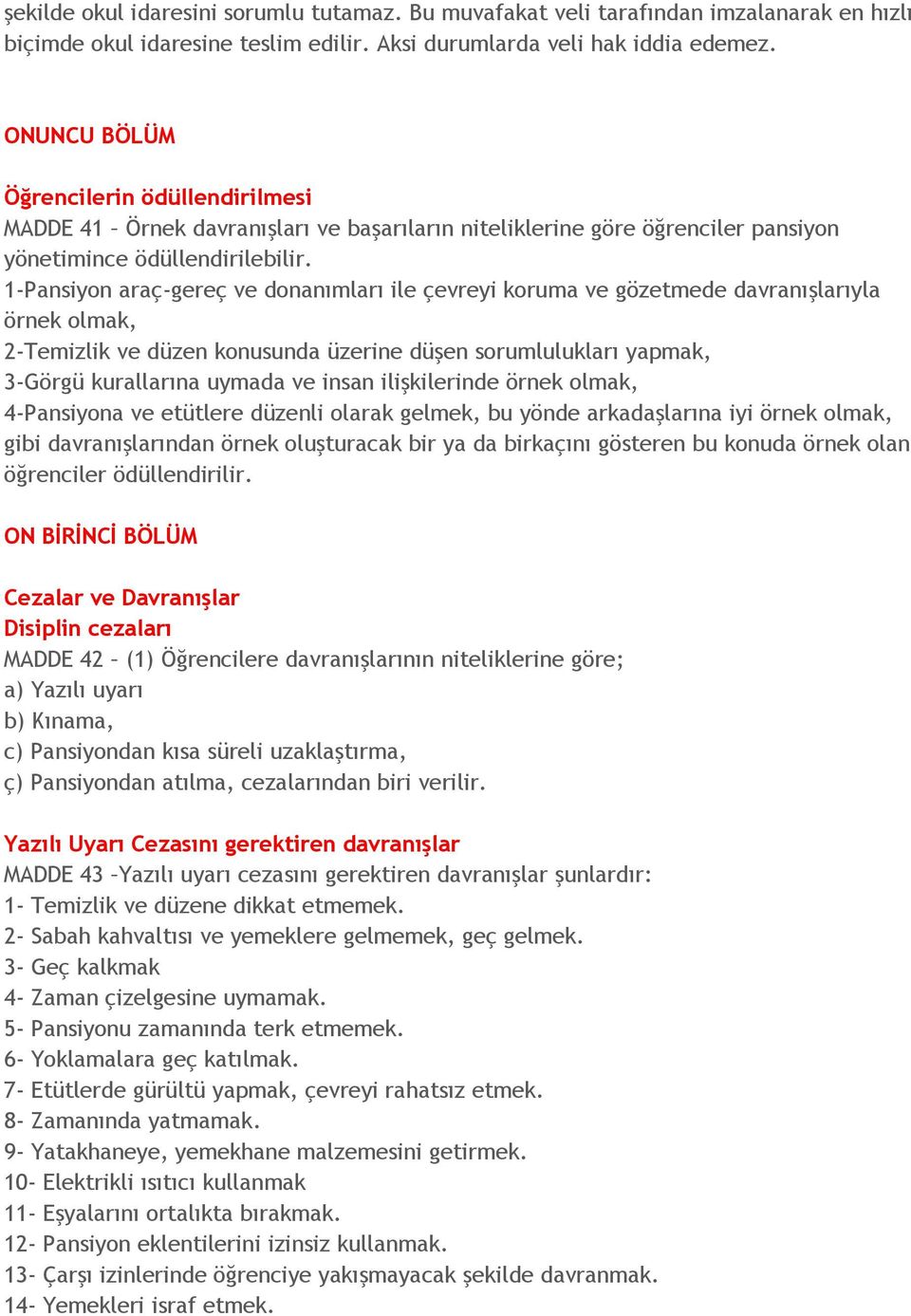 şekilde okul idaresini sorumlu tutamaz. Bu muvafakat veli tarafından imzalanarak en hızlı biçimde okul idaresine teslim edilir. Aksi durumlarda veli hak iddia edemez.

ONUNCU BÖLÜM

Öğrencilerin ödüllendirilmesi
MADDE 41 – Örnek davranışları ve başarıların niteliklerine göre öğrenciler pansiyon yönetimince ödüllendirilebilir.
1-Pansiyon araç-gereç ve donanımları ile çevreyi koruma ve gözetmede davranışlarıyla örnek olmak,
2-Temizlik ve düzen konusunda üzerine düşen sorumlulukları yapmak,
3-Görgü kurallarına uymada ve insan ilişkilerinde örnek olmak,
4-Pansiyona ve etütlere düzenli olarak gelmek, bu yönde arkadaşlarına iyi örnek olmak, gibi davranışlarından örnek oluşturacak bir ya da birkaçını gösteren bu konuda örnek olan öğrenciler ödüllendirilir.

ON BİRİNCİ BÖLÜM

Cezalar ve Davranışlar
Disiplin cezaları
MADDE 42 – (1) Öğrencilere davranışlarının niteliklerine göre;
a) Yazılı uyarı
b) Kınama,
c) Pansiyondan kısa süreli uzaklaştırma,
ç) Pansiyondan atılma, cezalarından biri verilir.

Yazılı Uyarı Cezasını gerektiren davranışlar
MADDE 43 –Yazılı uyarı cezasını gerektiren davranışlar şunlardır:
1- Temizlik ve düzene dikkat etmemek.
2- Sabah kahvaltısı ve yemeklere gelmemek, geç gelmek.
3- Geç kalkmak
4- Zaman çizelgesine uymamak.
5- Pansiyonu zamanında terk etmemek.
6- Yoklamalara geç katılmak.
7- Etütlerde gürültü yapmak, çevreyi rahatsız etmek.
8- Zamanında yatmamak.
9- Yatakhaneye, yemekhane malzemesini getirmek.
10- Elektrikli ısıtıcı kullanmak
11- Eşyalarını ortalıkta bırakmak.
12- Pansiyon eklentilerini izinsiz kullanmak.
13- Çarşı izinlerinde öğrenciye yakışmayacak şekilde davranmak.
14- Yemekleri israf etmek.